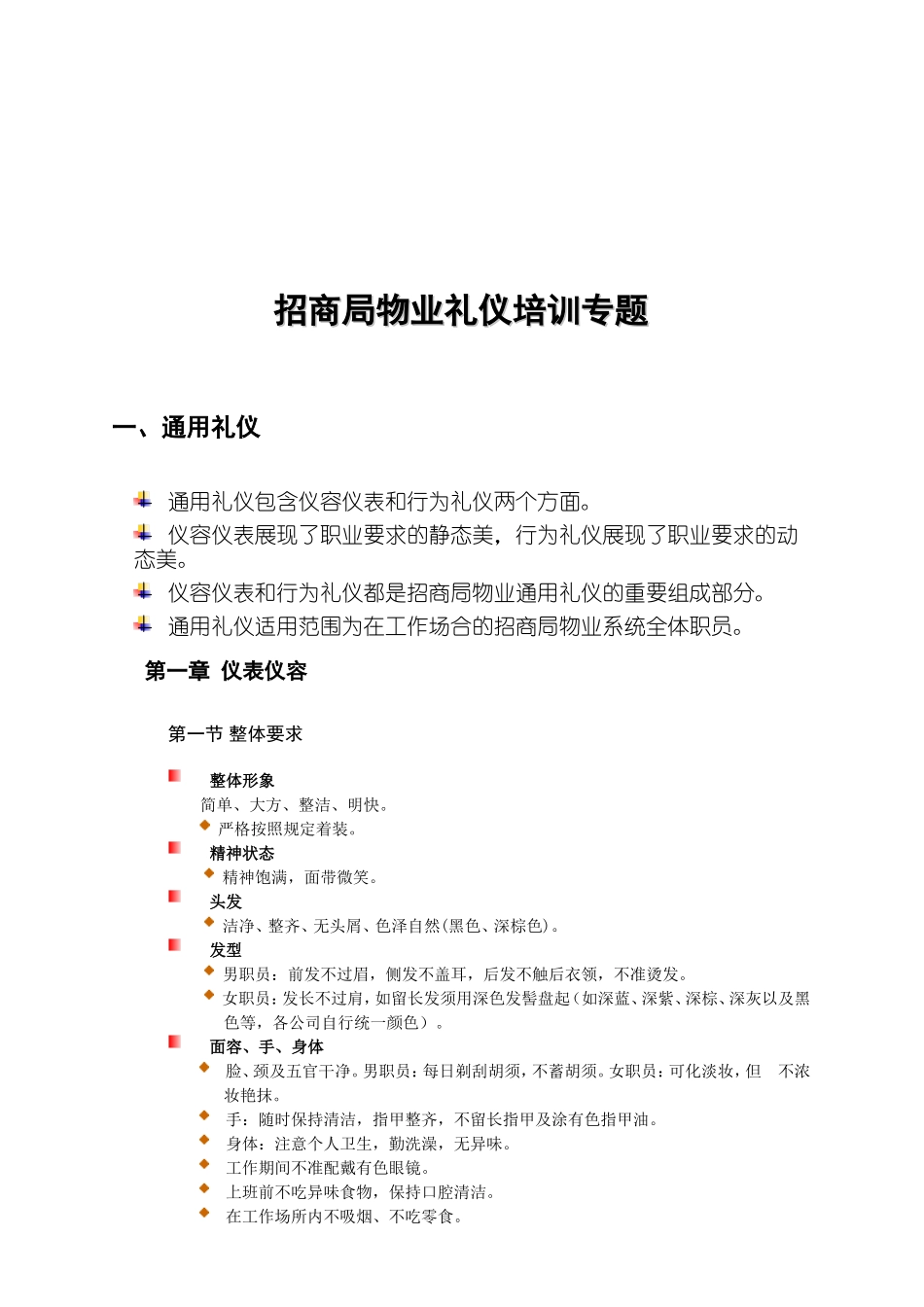 招商局物业礼仪培训专题

一、通用礼仪

通用礼仪包含仪容仪表和行为礼仪两个方面。

仪容仪表展现了职业要求的静态美，行为礼仪展现了职业要求的动态美。

仪容仪表和行为礼仪都是招商局物业通用礼仪的重要组成部分。

通用礼仪适用范围为在工作场合的招商局物业系统全体职员。

第一章 仪表仪容

第一节 整体要求

整体形象

简单、大方、整洁、明快。

严格按照规定着装。

精神状态

精神饱满，面带微笑。

头发

洁净、整齐、无头屑、色泽自然(黑色、深棕色)。

发型

男职员：前发不过眉，侧发不盖耳，后发不触后衣领，不准烫发。

女职员：发长不过肩，如留长发须用深色发髻盘起（如深蓝、深紫、深棕、深灰以及黑色等，各公司自行统一颜色）。

面容、手、身体

脸、颈及五官干净。男职员：每日剃刮胡须，不蓄胡须。女职员：可化淡妆，但 不浓妆艳抹。

手：随时保持清洁，指甲整齐，不留长指甲及涂有色指甲油。

身体：注意个人卫生，勤洗澡，无异味。

工作期间不准配戴有色眼镜。

上班前不吃异味食物，保持口腔清洁。

在工作场所内不吸烟、不吃零食。